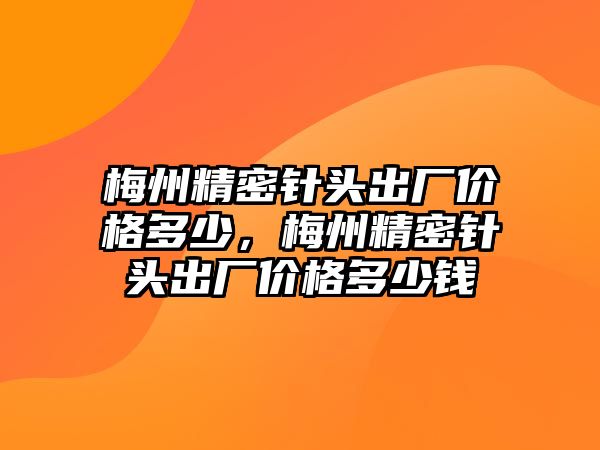 梅州精密针头出厂价格多少，梅州精密针头出厂价格多少钱